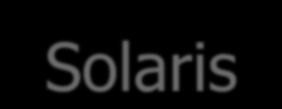 Solaris